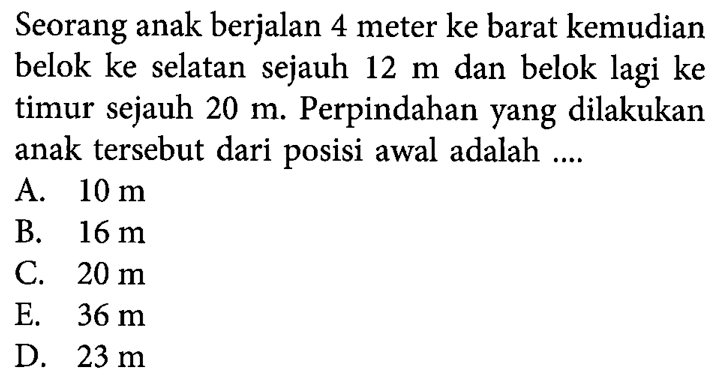 Seorang anak berjalan 4 meter ke barat kemudian belok ke selatan sejauh 12 m dan belok lagi ke timur sejauh 20 m. Perpindahan yang dilakukan anak tersebut dari posisi awal adalah ....

A. 10 m
B. 16 m
C. 20 m
E. 36 m
D. 23 m